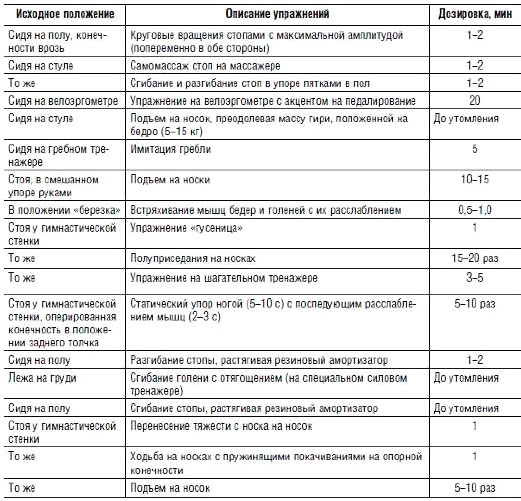 | Исходное положение | Описание упражнений | Дозировка, мин |
|---|---|---|
| Сидя на полу, конечности врозь | Круговые вращения стопами с максимальной амплитудой (попеременно в обе стороны) | 1–2 |
| Сидя на стуле | Самомассаж стоп на массажере | 1–2 |
| То же | Сгибание и разгибание стоп в упоре пятками в пол | 1–2 |
| Сидя на велоэргометре | Упражнение на велоэргометре с акцентом на педалирование | 20 |
| Сидя на стуле | Подъем на носок, преодолевая массу гири, положенной на бедро (5–15 кг) | До утомления |
| Сидя на гребном тренажере | Имитация гребли | 5 |
| Стоя, в смешанном упоре руками | Подъем на носки | 10–15 |
| В положении «березка» | Встряхивание мышц бедер и голеней с их расслаблением | 0,5–1,0 |
| Стоя у гимнастической стенки | Упражнение «гусеница» | 1 |
| То же | Полуприседания на носках | 15–20 раз |
| То же | Упражнение на шагательном тренажере | 3–5 |
| Стоя у гимнастической стенки, оперированная конечность в положении заднего толчка | Статический упор ногой (5–10 с) с последующим расслаблением мышц (2–3 с) | 5–10 раз |
| Сидя на полу | Разгибание стопы, растягивая резиновый амортизатор | 1–2 |
| Лежа на груди | Сгибание голени с отягощением (на специальном силовом тренажере) | До утомления |
| Сидя на полу | Сгибание стопы, растягивая резиновый амортизатор | До утомления |
| Стоя у гимнастической стенки | Перенесение тяжести с носка на носок | 1 |
| То же | Ходьба на носках с пружинящими покачиваниями на опорной конечности | 1 |
| То же | Подъем на носок | 5–10 раз |